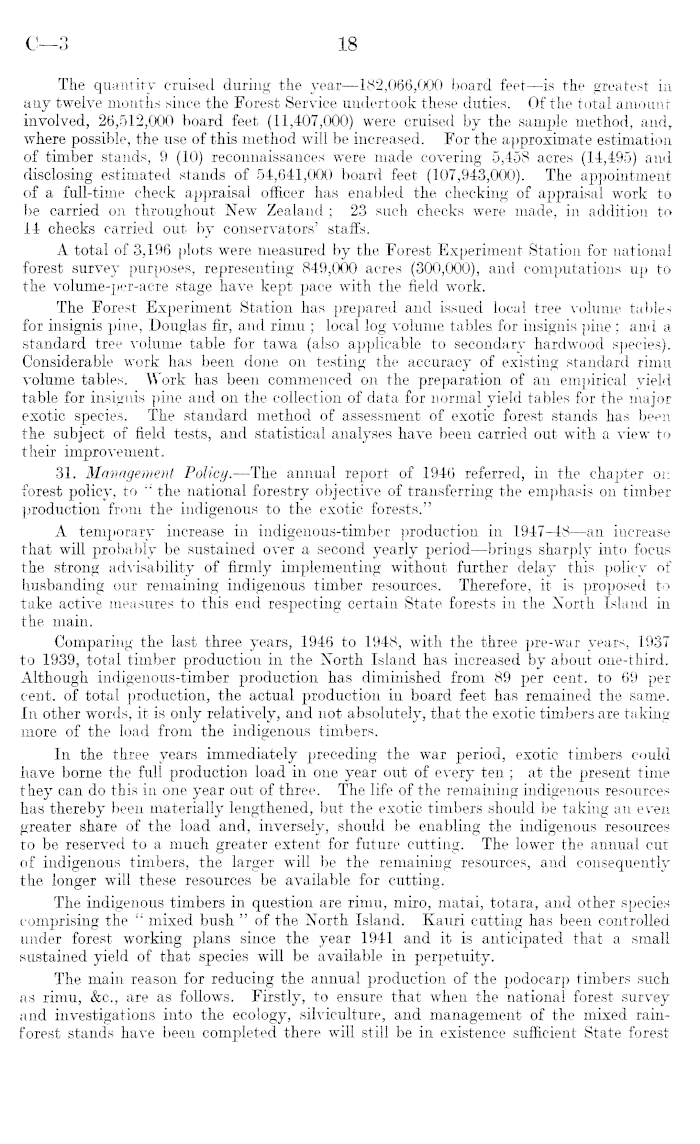 C—3    18

The quantity cruised during the year—182,066,000 board feet—is the greatest in any twelve months since the Forest Service undertook these duties. Of the total amount involved, 26,512,000 board feet (11,407,000) were cruised by the sample method, and, where possible, the use of this method will be increased. For the approximate estimation of timber stands, 9 (10) reconnaissances were made covering 5,458 acres (14,495) and disclosing estimated stands of 54,641,000 board feet (107,943,000). The appointment of a full-time check appraisal officer has enabled the checking of appraisal work to be carried on throughout New Zealand; 23 such checks were made, in addition to 14 checks carried out by conservators' staffs.

A total of 3,196 plots were measured by the Forest Experiment Station for national forest survey purposes, representing 849,000 acres (300,000), and computations up to the volume-per-acre stage have kept pace with the field work.

The Forest Experiment Station has prepared and issued local tree volume tables for insignis pine, Douglas fir, and rimu; local log volume tables for insignis pine; and a standard tree volume table for tawa (also applicable to secondary hardwood species). Considerable work has been done on testing the accuracy of existing standard rimu volume tables. Work has been commenced on the preparation of an empirical yield table for insignis pine and on the collection of data for normal yield tables for the major exotic species. The standard method of assessment of exotic forest stands has been the subject of field tests, and statistical analyses have been carried out with a view to their improvement.

31. Management Policy.—The annual report of 1946 referred, in the chapter on forest policy, to "the national forestry objective of transferring the emphasis on timber production from the indigenous to the exotic forests."

A temporary increase in indigenous-timber production in 1947–48—an increase that will probably be sustained over a second yearly period—brings sharply into focus the strong advisability of firmly implementing without further delay this policy of husbanding our remaining indigenous timber resources. Therefore, it is proposed to take active measures to this end respecting certain State forests in the North Island in the main.

Comparing the last three years, 1946 to 1948, with the three pre-war years, 1937 to 1939, total timber production in the North Island has increased by about one-third. Although indigenous-timber production has diminished from 89 per cent. to 69 per cent. of total production, the actual production in board feet has remained the same. In other words, it is only relatively, and not absolutely, that the exotic timbers are taking more of the load from the indigenous timbers.

In the three years immediately preceding the war period, exotic timbers could have borne the full production load in one year out of every ten; at the present time they can do this in one year out of three. The life of the remaining indigenous resources has thereby been materially lengthened, but the exotic timbers should be taking an even greater share of the load and, inversely, should be enabling the indigenous resources to be reserved to a much greater extent for future cutting. The lower the annual cut of indigenous timbers, the larger will be the remaining resources, and consequently the longer will these resources be available for cutting.

The indigenous timbers in question are rimu, miro, matai, totara, and other species comprising the "mixed bush" of the North Island. Kauri cutting has been controlled under forest working plans since the year 1941 and it is anticipated that a small sustained yield of that species will be available in perpetuity.

The main reason for reducing the annual production of the podocarp timbers such as rimu, &c., are as follows. Firstly, to ensure that when the national forest survey and investigations into the ecology, silviculture, and management of the mixed rain-forest stands have been completed there will still be in existence sufficient State forest